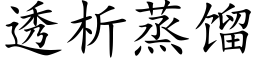 透析蒸馏